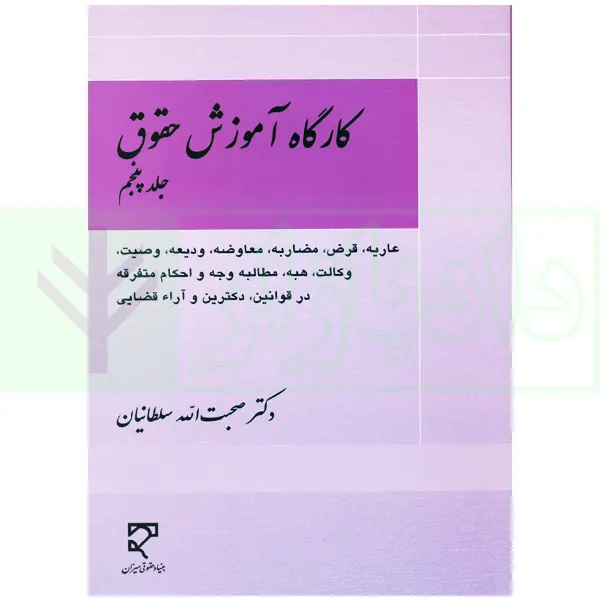 کارگاه آموزش حقوق
جلد پنجم

عاریه، قرض، مضاربه، معاوضه، ودیعه، وصیت، وکالت، هبه، مطالبه وجه و احکام متفرقه در قوانین، دکترین و آراء قضایی

دکتر صحبت الله سلطانیان

بنیاد حقوقی میزان